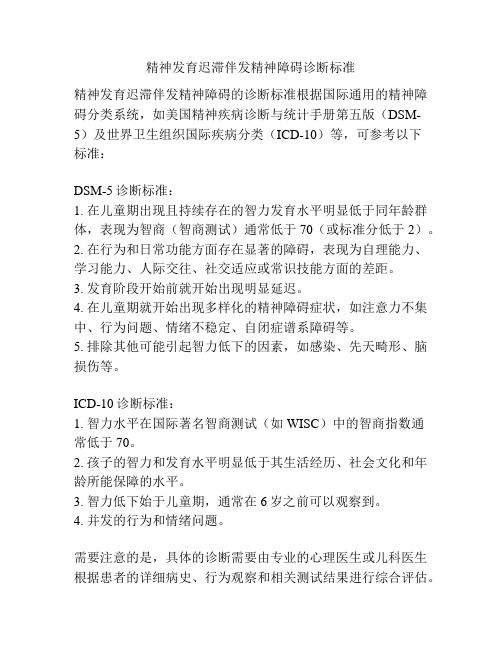 精神发育迟滞伴发精神障碍诊断标准

精神发育迟滞伴发精神障碍的诊断标准根据国际通用的精神障碍分类系统，如美国精神疾病诊断与统计手册第五版（DSM-5）及世界卫生组织国际疾病分类（ICD-10）等，可参考以下标准：

DSM-5 诊断标准：
1. 在儿童期出现且持续存在的智力发育水平明显低于同年龄群体，表现为智商（智商测试）通常低于 70（或标准分低于 2）。
2. 在行为和日常功能方面存在显著的障碍，表现为自理能力、学习能力、人际交往、社交适应或常识技能方面的差距。
3. 发育阶段开始前就开始出现明显延迟。
4. 在儿童期就开始出现多样化的精神障碍症状，如注意力不集中、行为问题、情绪不稳定、自闭症谱系障碍等。
5. 排除其他可能引起智力低下的因素，如感染、先天畸形、脑损伤等。

ICD-10 诊断标准：
1. 智力水平在国际著名智商测试（如 WISC）中的智商指数通常低于 70。
2. 孩子的智力和发育水平明显低于其生活经历、社会文化和年龄所能保障的水平。
3. 智力低下始于儿童期，通常在 6 岁之前可以观察到。
4. 并发的行为和情绪问题。

需要注意的是，具体的诊断需要由专业的心理医生或儿科医生根据患者的详细病史、行为观察和相关测试结果进行综合评估。